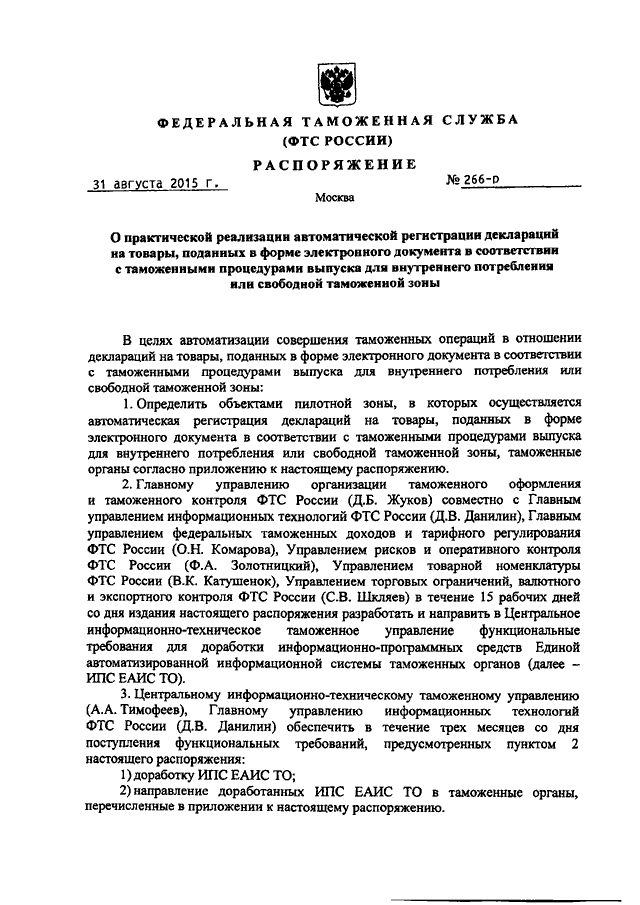 ФЕДЕРАЛЬНАЯ ТАМОЖЕННАЯ СЛУЖБА
(ФТС РОССИИ)

РАСПОРЯЖЕНИЕ

31 августа 2015 г.

№ 266-р

Москва

О практической реализации автоматической регистрации деклараций на товары, поданных в форме электронного документа в соответствии с таможенными процедурами выпуска для внутреннего потребления или свободной таможенной зоны

В целях автоматизации совершения таможенных операций в отношении деклараций на товары, поданных в форме электронного документа в соответствии с таможенными процедурами выпуска для внутреннего потребления или свободной таможенной зоны:

1. Определить объектами пилотной зоны, в которых осуществляется автоматическая регистрация деклараций на товары, поданных в форме электронного документа в соответствии с таможенными процедурами выпуска для внутреннего потребления или свободной таможенной зоны, таможенные органы согласно приложению к настоящему распоряжению.

2. Главному управлению организации таможенного оформления и таможенного контроля ФТС России (Д.Б. Жуков) совместно с Главным управлением информационных технологий ФТС России (Д.В. Данилин), Главным управлением федеральных таможенных доходов и тарифного регулирования ФТС России (О.Н. Комарова), Управлением рисков и оперативного контроля ФТС России (Ф.А. Золотницкий), Управлением товарной номенклатуры ФТС России (В.К. Катушенок), Управлением торговых ограничений, валютного и экспортного контроля ФТС России (С.В. Шкляев) в течение 15 рабочих дней со дня издания настоящего распоряжения разработать и направить в Центральное информационно-техническое таможенное управление функциональные требования для доработки информационно-программных средств Единой автоматизированной информационной системы таможенных органов (далее – ИПС ЕАИС ТО).

3. Центральному информационно-техническому таможенному управлению (А.А. Тимофеев), Главному управлению информационных технологий ФТС России (Д.В. Данилин) обеспечить в течение трех месяцев со дня поступления функциональных требований, предусмотренных пунктом 2 настоящего распоряжения:

1) доработку ИПС ЕАИС ТО;

2) направление доработанных ИПС ЕАИС ТО в таможенные органы, перечисленные в приложении к настоящему распоряжению.